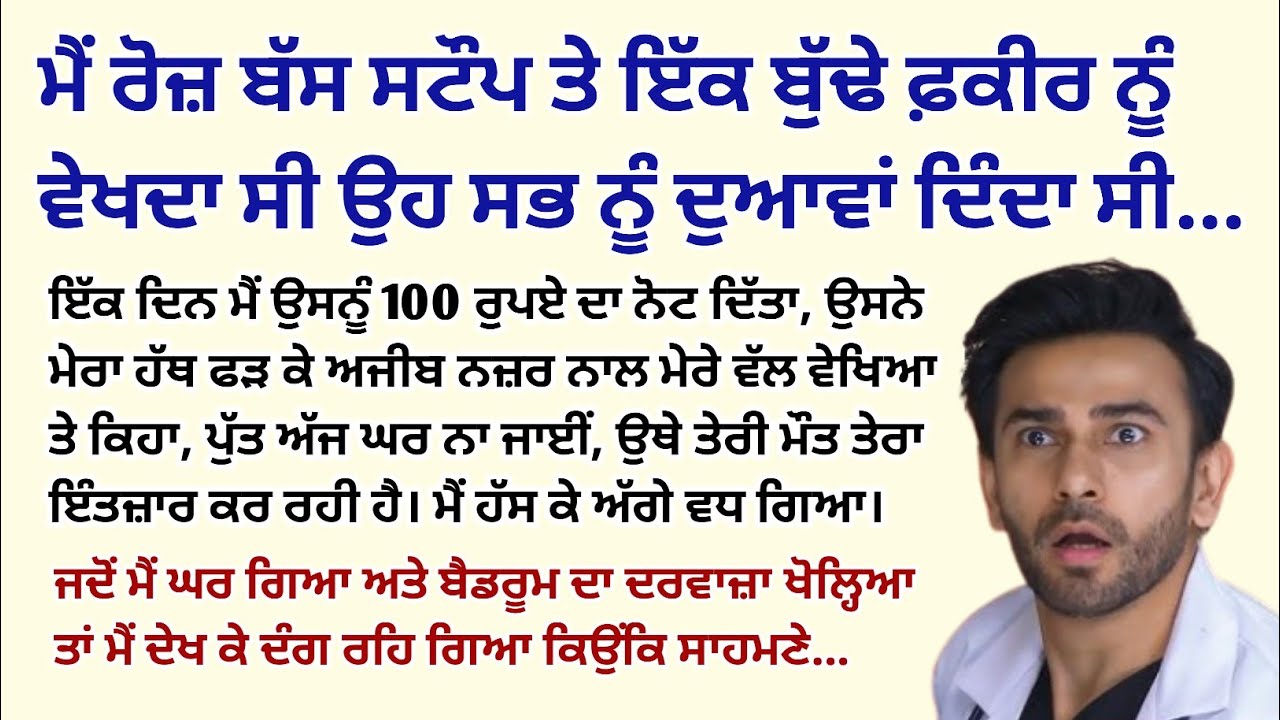 ਮੈਂ ਰੋਜ਼ ਬੱਸ ਸਟੌਪ ਤੇ ਇੱਕ ਬੁੱਢੇ ਫ਼ਕੀਰ ਨੂੰ ਵੇਖਦਾ ਸੀ ਉਹ ਸਭ ਨੂੰ ਦੁਆਵਾਂ ਦਿੰਦਾ ਸੀ...

ਇੱਕ ਦਿਨ ਮੈਂ ਉਸਨੂੰ 100 ਰੁਪਏ ਦਾ ਨੋਟ ਦਿੱਤਾ, ਉਸਨੇ ਮੇਰਾ ਹੱਥ ਫੜ ਕੇ ਅਜੀਬ ਨਜ਼ਰ ਨਾਲ ਮੇਰੇ ਵੱਲ ਵੇਖਿਆ ਤੇ ਕਿਹਾ, ਪੁੱਤ ਅੱਜ ਘਰ ਨਾ ਜਾਈਂ, ਉਥੇ ਤੇਰੀ ਮੌਤ ਤੇਰਾ ਇੰਤਜ਼ਾਰ ਕਰ ਰਹੀ ਹੈ। ਮੈਂ ਹੱਸ ਕੇ ਅੱਗੇ ਵਧ ਗਿਆ।

ਜਦੋਂ ਮੈਂ ਘਰ ਗਿਆ ਅਤੇ ਬੈਡਰੂਮ ਦਾ ਦਰਵਾਜ਼ਾ ਖੋਲ੍ਹਿਆ ਤਾਂ ਮੈਂ ਦੇਖ ਕੇ ਦੰਗ ਰਹਿ ਗਿਆ ਕਿਉਂਕਿ ਸਾਹਮਣੇ...